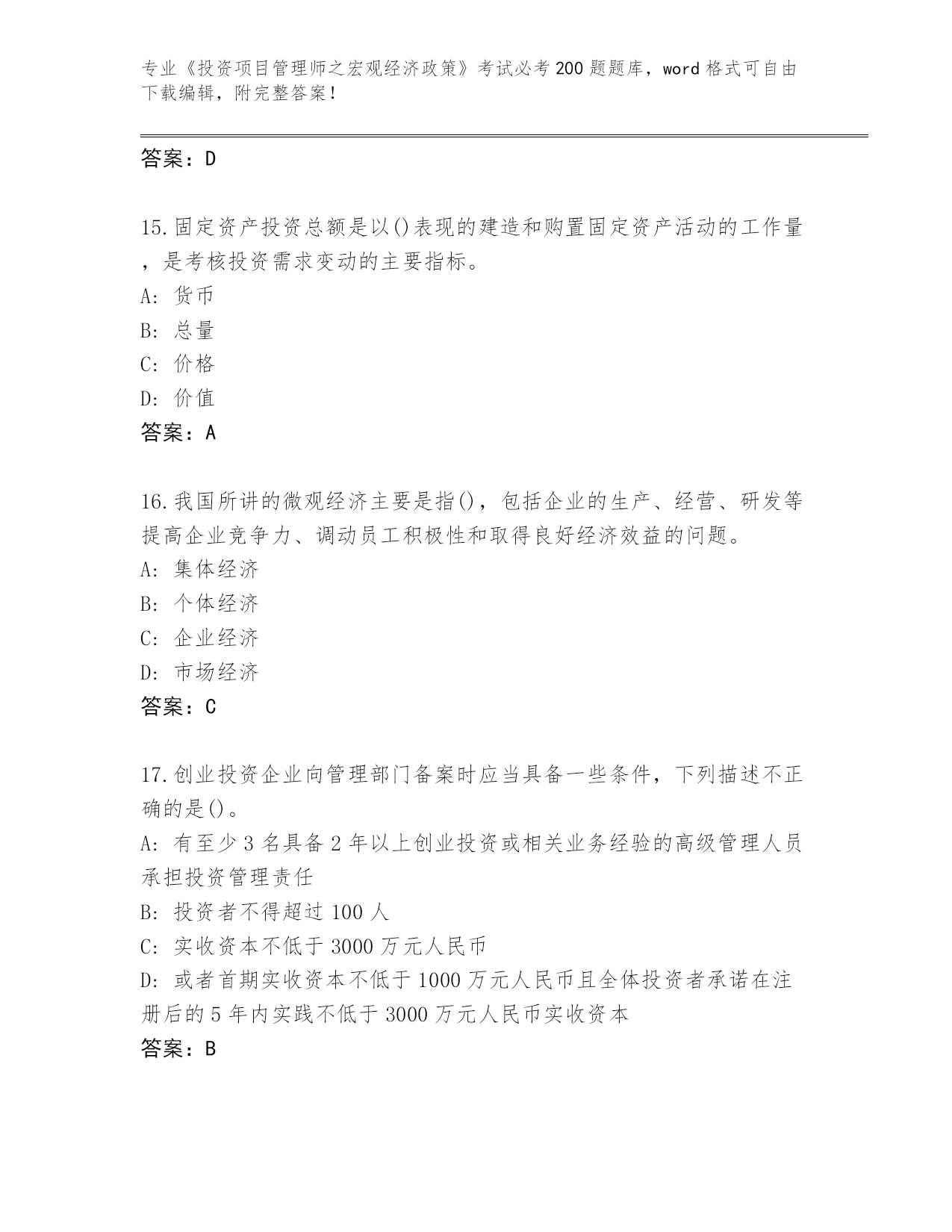 专业《投资项目管理师之宏观经济政策》考试必考 200 题题库，word 格式可自由下载编辑，附完整答案！

答案：D

15.固定资产投资总额是以()表现的建造和购置固定资产活动的工作量，是考核投资需求变动的主要指标。
A: 货币
B: 总量
C: 价格
D: 价值
答案：A

16.我国所讲的微观经济主要是指()，包括企业的生产、经营、研发等提高企业竞争力、调动员工积极性和取得良好经济效益的问题。
A: 集体经济
B: 个体经济
C: 企业经济
D: 市场经济
答案：C

17.创业投资企业向管理部门备案时应当具备一些条件，下列描述不正确的是()。
A: 有至少 3 名具备 2 年以上创业投资或相关业务经验的高级管理人员承担投资管理责任
B: 投资者不得超过 100 人
C: 实收资本不低于 3000 万元人民币
D: 或者首期实收资本不低于 1000 万元人民币且全体投资者承诺在注册后的 5 年内实践不低于 3000 万元人民币实收资本
答案：B